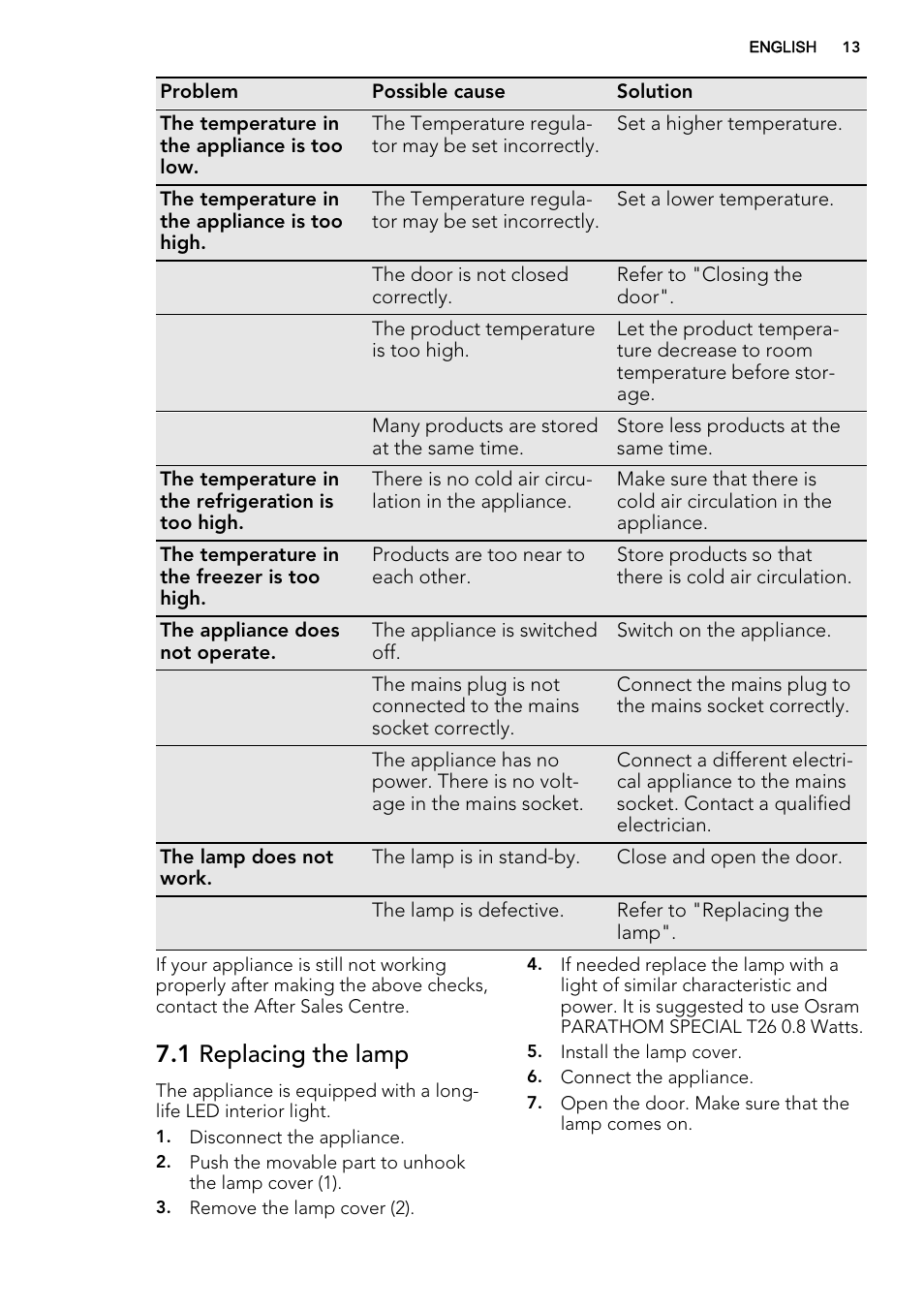 ENGLISH 13

| Problem | Possible cause | Solution |
|---|---|---|
| The temperature in the appliance is too low. | The Temperature regulator may be set incorrectly. | Set a higher temperature. |
| The temperature in the appliance is too high. | The Temperature regulator may be set incorrectly. | Set a lower temperature. |
| | The door is not closed correctly. | Refer to "Closing the door". |
| | The product temperature is too high. | Let the product temperature decrease to room temperature before storage. |
| | Many products are stored at the same time. | Store less products at the same time. |
| The temperature in the refrigeration is too high. | There is no cold air circulation in the appliance. | Make sure that there is cold air circulation in the appliance. |
| The temperature in the freezer is too high. | Products are too near to each other. | Store products so that there is cold air circulation. |
| The appliance does not operate. | The appliance is switched off. | Switch on the appliance. |
| | The mains plug is not connected to the mains socket correctly. | Connect the mains plug to the mains socket correctly. |
| | The appliance has no power. There is no voltage in the mains socket. | Connect a different electrical appliance to the mains socket. Contact a qualified electrician. |
| The lamp does not work. | The lamp is in stand-by. | Close and open the door. |
| | The lamp is defective. | Refer to "Replacing the lamp". |

If your appliance is still not working properly after making the above checks, contact the After Sales Centre.

7.1 Replacing the lamp

The appliance is equipped with a long-life LED interior light.

1. Disconnect the appliance.
2. Push the movable part to unhook the lamp cover (1).
3. Remove the lamp cover (2).
4. If needed replace the lamp with a light of similar characteristic and power. It is suggested to use Osram PARATHOM SPECIAL T26 0.8 Watts.
5. Install the lamp cover.
6. Connect the appliance.
7. Open the door. Make sure that the lamp comes on.